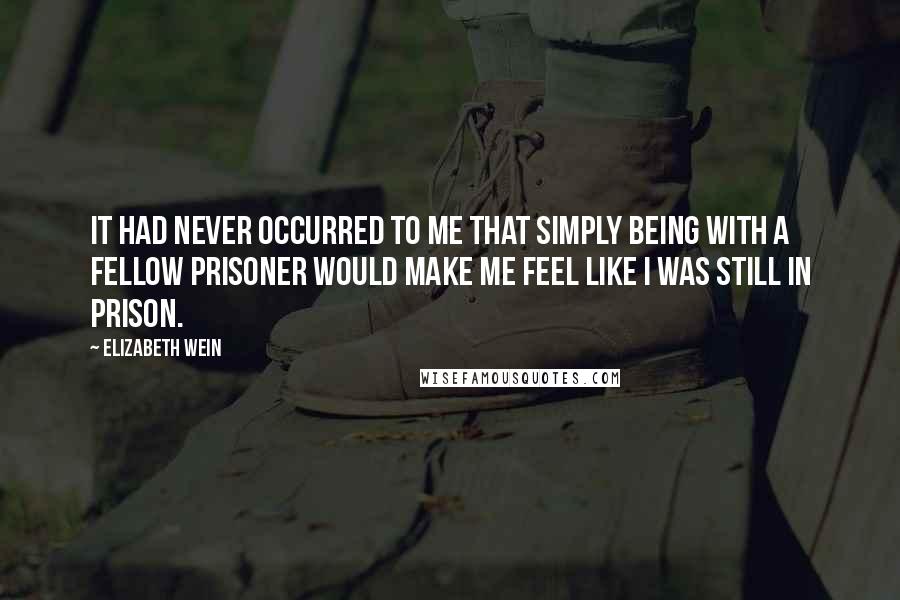 IT HAD NEVER OCCURRED TO ME THAT SIMPLY BEING WITH A FELLOW PRISONER WOULD MAKE ME FEEL LIKE I WAS STILL IN PRISON.

~ ELIZABETH WEIN

WISEFAMOUSQUOTES.COM